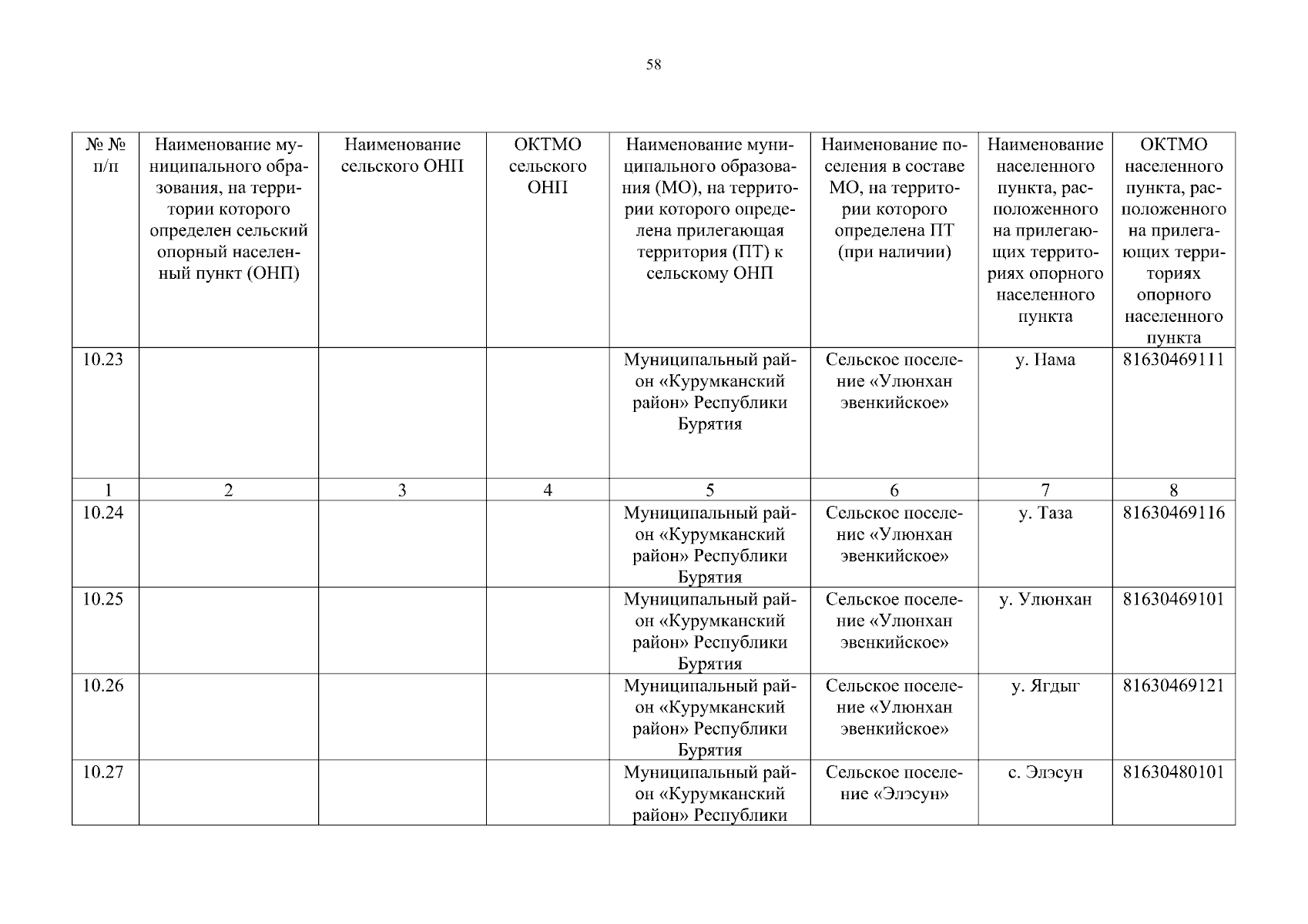 58

| № № п/п | Наименование муниципального образования, на территории которого определен сельский опорный населенный пункт (ОНП) | Наименование сельского ОНП | ОКТМО сельского ОНП | Наименование муниципального образования (МО), на территории которого определена прилегающая территория (ПТ) к сельскому ОНП | Наименование поселения в составе МО, на территории которого определена ПТ (при наличии) | Наименование населенного пункта, расположенного на прилегающих территориях опорного населенного пункта | ОКТМО населенного пункта, расположенного на прилегающих территориях опорного населенного пункта |
|---|---|---|---|---|---|---|---|
| 10.23 | | | | Муниципальный район «Курумканский район» Республики Бурятия | Сельское поселение «Улюнхан эвенкийское» | у. Нама | 81630469111 |
| 1 | 2 | 3 | 4 | 5 | 6 | 7 | 8 |
| 10.24 | | | | Муниципальный район «Курумканский район» Республики Бурятия | Сельское поселение «Улюнхан эвенкийское» | у. Таза | 81630469116 |
| 10.25 | | | | Муниципальный район «Курумканский район» Республики Бурятия | Сельское поселение «Улюнхан эвенкийское» | у. Улюнхан | 81630469101 |
| 10.26 | | | | Муниципальный район «Курумканский район» Республики Бурятия | Сельское поселение «Улюнхан эвенкийское» | у. Ягдыг | 81630469121 |
| 10.27 | | | | Муниципальный район «Курумканский район» Республики | Сельское поселение «Элэсун» | с. Элэсун | 81630480101 |